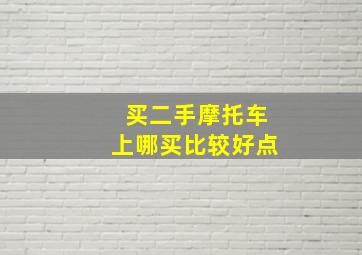 买二手摩托车
上哪买比较好点